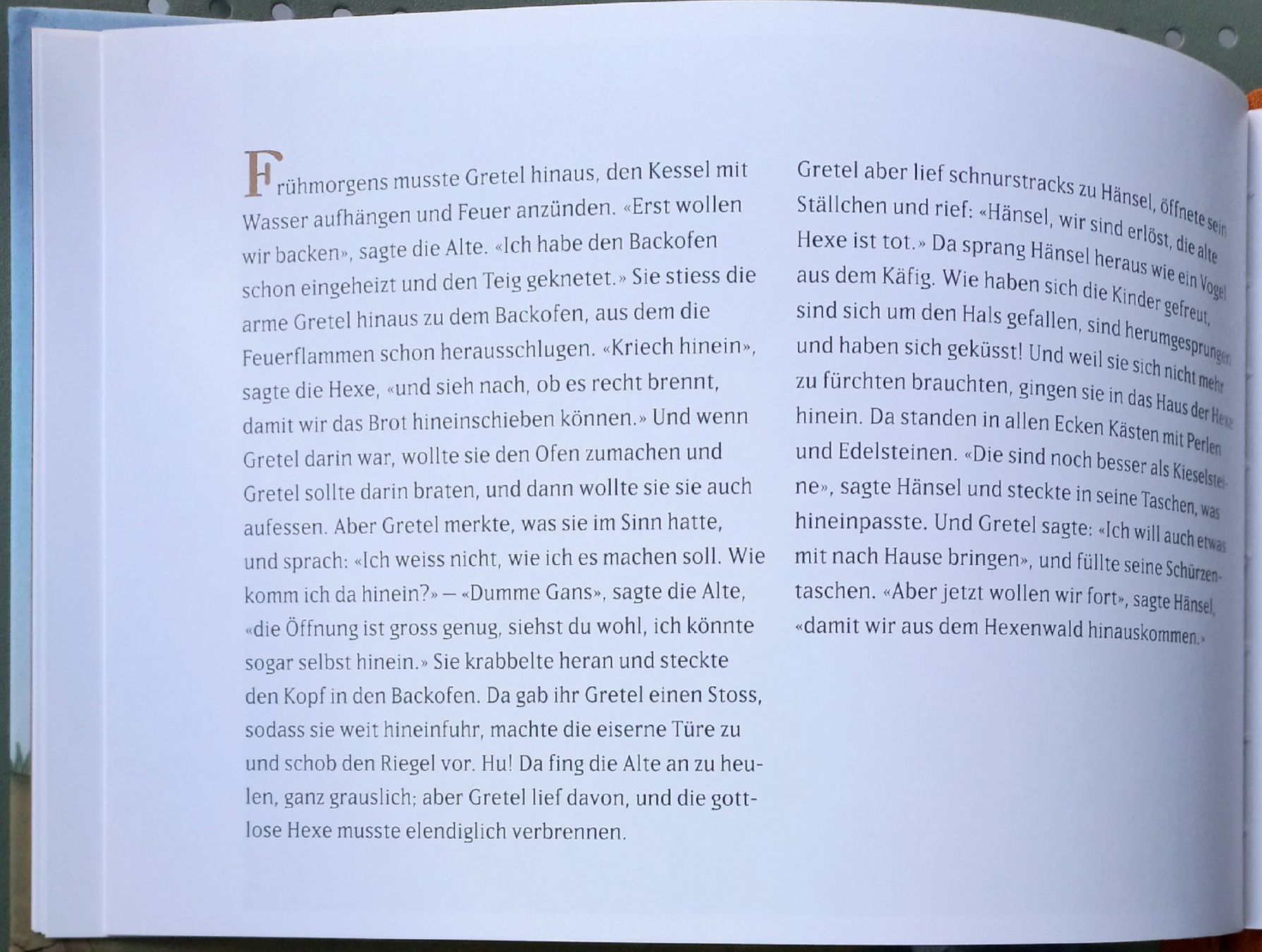 Frühmorgens musste Gretel hinaus, den Kessel mit Wasser aufhängen und Feuer anzünden. «Erst wollen wir backen», sagte die Alte. «Ich habe den Backofen schon eingeheizt und den Teig geknetet.» Sie stiess die arme Gretel hinaus zu dem Backofen, aus dem die Feuerflammen schon herausschlugen. «Kriech hinein», sagte die Hexe, «und sieh nach, ob es recht brennt, damit wir das Brot hineinschieben können.» Und wenn Gretel darin war, wollte sie den Ofen zumachen und Gretel sollte darin braten, und dann wollte sie sie auch aufessen. Aber Gretel merkte, was sie im Sinn hatte, und sprach: «Ich weiss nicht, wie ich es machen soll. Wie komm ich da hinein?» – «Dumme Gans», sagte die Alte, «die Öffnung ist gross genug, siehst du wohl, ich könnte sogar selbst hinein.» Sie krabbelte heran und steckte den Kopf in den Backofen. Da gab ihr Gretel einen Stoss, sodass sie weit hineinfuhr, machte die eiserne Türe zu und schob den Riegel vor. Hu! Da fing die Alte an zu heulen, ganz grauslich; aber Gretel lief davon, und die gottlose Hexe musste elendiglich verbrennen.

Gretel aber lief schnurstracks zu Hänsel, öffnete sein Ställchen und rief: «Hänsel, wir sind erlöst, die alte Hexe ist tot.» Da sprang Hänsel heraus wie ein Vogel aus dem Käfig. Wie haben sich die Kinder gefreut, sind sich um den Hals gefallen, sind herumgesprungen und haben sich geküsst! Und weil sie sich nicht mehr zu fürchten brauchten, gingen sie in das Haus der Hexe hinein. Da standen in allen Ecken Kästen mit Perlen und Edelsteinen. «Die sind noch besser als Kieselsteine», sagte Hänsel und steckte in seine Taschen, was hineinpasste. Und Gretel sagte: «Ich will auch etwas mit nach Hause bringen», und füllte seine Schürzentaschen. «Aber jetzt wollen wir fort», sagte Hänsel, «damit wir aus dem Hexenwald hinauskommen.»